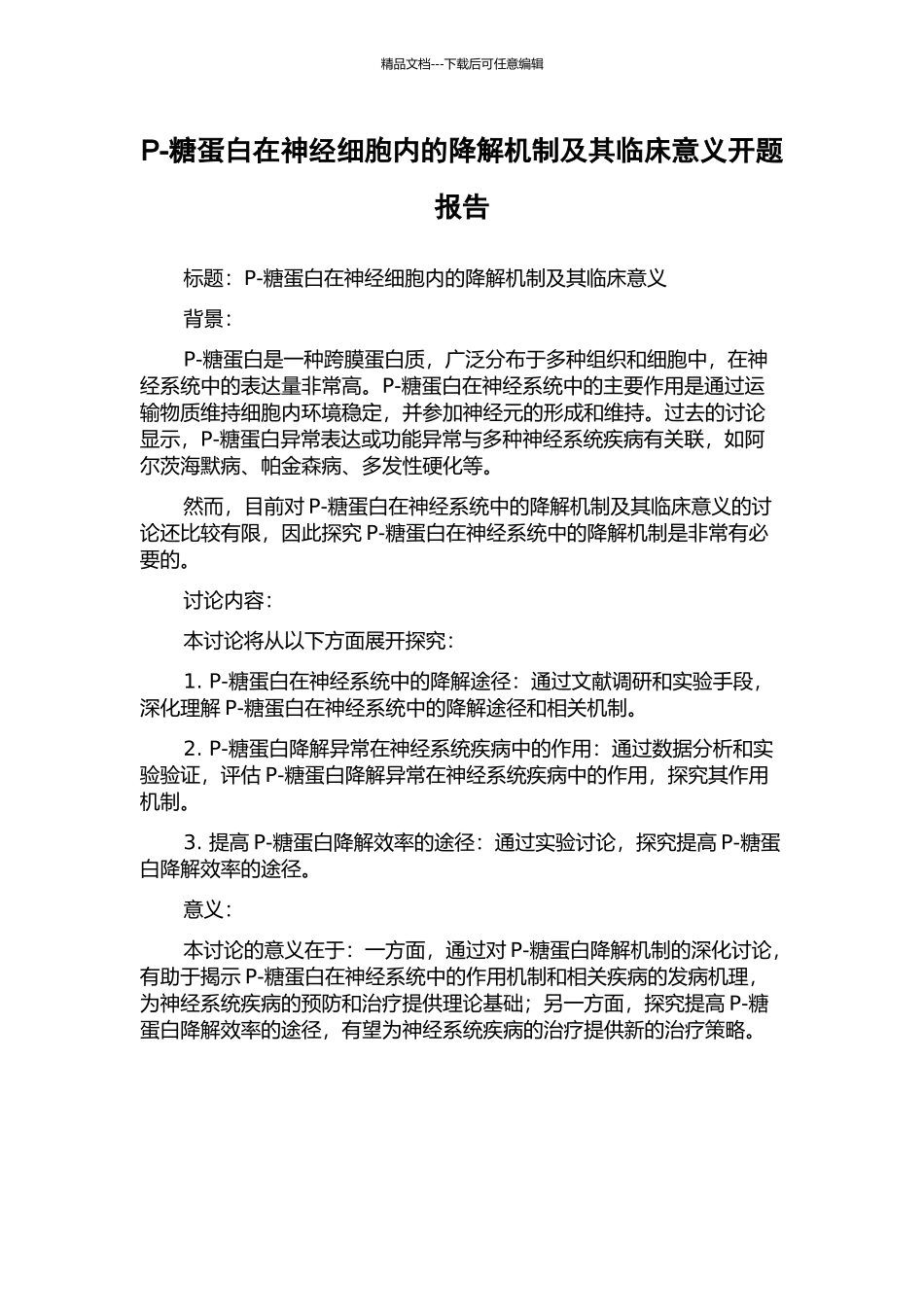 精品文档---下载后可任意编辑

P-糖蛋白在神经细胞内的降解机制及其临床意义开题报告

标题：P-糖蛋白在神经细胞内的降解机制及其临床意义

背景：

P-糖蛋白是一种跨膜蛋白质，广泛分布于多种组织和细胞中，在神经系统中的表达量非常高。P-糖蛋白在神经系统中的主要作用是通过运输物质维持细胞内环境稳定，并参加神经元的形成和维持。过去的讨论显示，P-糖蛋白异常表达或功能异常与多种神经系统疾病有关联，如阿尔茨海默病、帕金森病、多发性硬化等。

然而，目前对 P-糖蛋白在神经系统中的降解机制及其临床意义的讨论还比较有限，因此探究 P-糖蛋白在神经系统中的降解机制是非常有必要的。

讨论内容：

本讨论将从以下方面展开探究：

1. P-糖蛋白在神经系统中的降解途径：通过文献调研和实验手段，深化理解 P-糖蛋白在神经系统中的降解途径和相关机制。

2. P-糖蛋白降解异常在神经系统疾病中的作用：通过数据分析和实验验证，评估 P-糖蛋白降解异常在神经系统疾病中的作用，探究其作用机制。

3. 提高 P-糖蛋白降解效率的途径：通过实验讨论，探究提高 P-糖蛋白降解效率的途径。

意义：

本讨论的意义在于：一方面，通过对 P-糖蛋白降解机制的深化讨论，有助于揭示 P-糖蛋白在神经系统中的作用机制和相关疾病的发病机理，为神经系统疾病的预防和治疗提供理论基础；另一方面，探究提高 P-糖蛋白降解效率的途径，有望为神经系统疾病的治疗提供新的治疗策略。